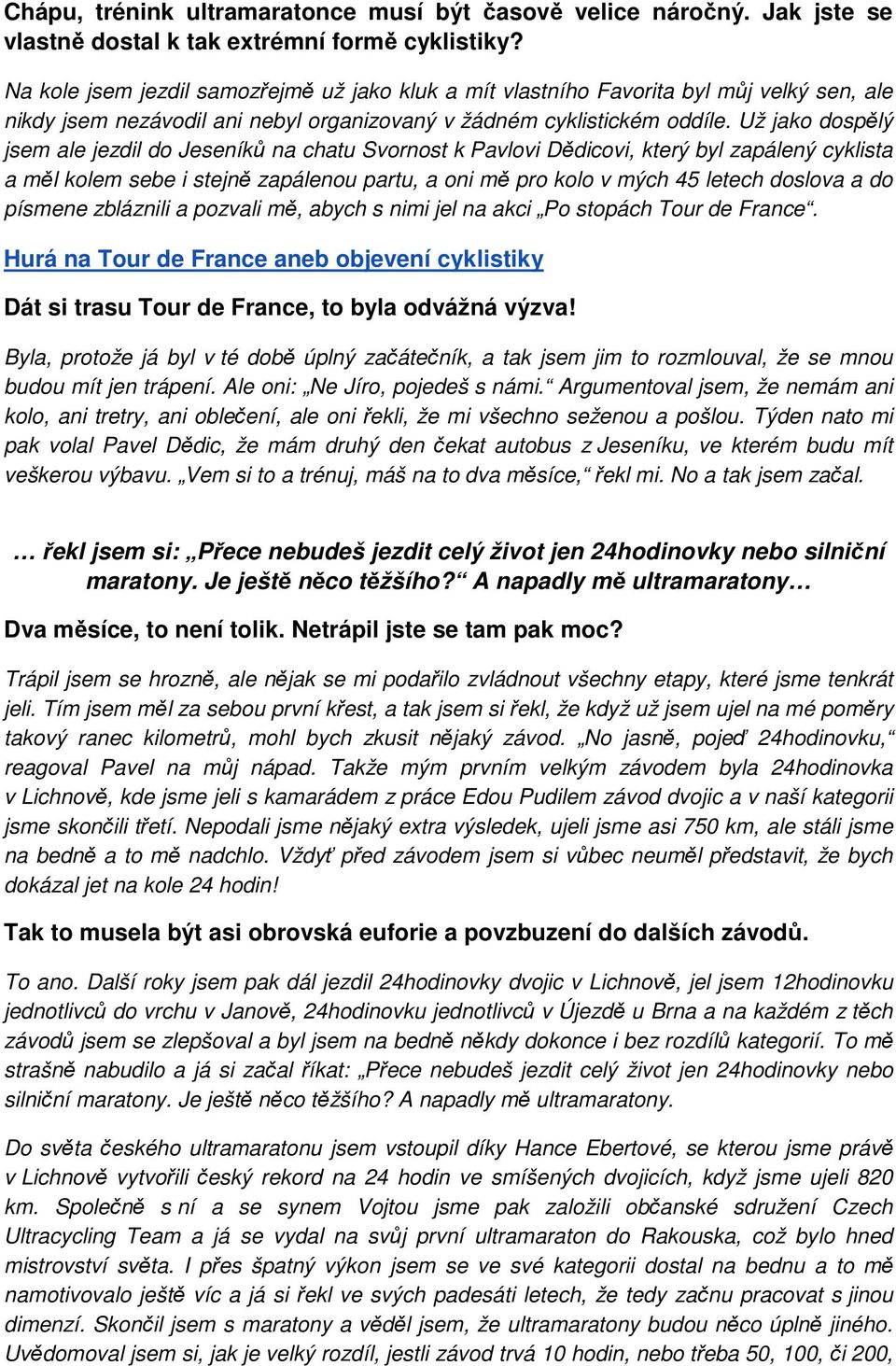 Chápu, trénink ultramaratonce musí být časově velice náročný. Jak jste se vlastně dostal k tak extrémní formě cyklistiky?

Na kole jsem jezdil samozřejmě už jako kluk a mít vlastního Favorita byl můj velký sen, ale nikdy jsem nezávodil ani nebyl organizovaný v žádném cyklistickém oddíle. Už jako dospělý jsem ale jezdil do Jeseníků na chatu Svornost k Pavlovi Dědicovi, který byl zapálený cyklista a měl kolem sebe i stejně zapálenou partu, a oni mě pro kolo v mých 45 letech doslova a do písmene zbláznili a pozvali mě, abych s nimi jel na akci „Po stopách Tour de France“.

Hurá na Tour de France aneb objevení cyklistiky

Dát si trasu Tour de France, to byla odvážná výzva!

Byla, protože já byl v té době úplný začátečník, a tak jsem jim to rozmlouval, že se mnou budou mít jen trápení. Ale oni: „Ne Jíro, pojedeš s námi.“ Argumentoval jsem, že nemám ani kolo, ani tretry, ani oblečení, ale oni řekli, že mi všechno seženou a pošlou. Týden nato mi pak volal Pavel Dědic, že mám druhý den čekat autobus z Jeseníku, ve kterém budu mít veškerou výbavu. „Vem si to a trénuj, máš na to dva měsíce,“ řekl mi. No a tak jsem začal.

… řekl jsem si: „Přece nebudeš jezdit celý život jen 24hodinovky nebo silniční maratony. Je ještě něco těžšího?“ A napadly mě ultramaratony…

Dva měsíce, to není tolik. Netrápil jste se tam pak moc?

Trápil jsem se hrozně, ale nějak se mi podařilo zvládnout všechny etapy, které jsme tenkrát jeli. Tím jsem měl za sebou první křest, a tak jsem si řekl, že když už jsem ujel na mé poměry takový ranec kilometrů, mohl bych zkusit nějaký závod. „No jasně, pojeď 24hodinovku,“ reagoval Pavel na můj nápad. Takže mým prvním velkým závodem byla 24hodinovka v Lichnově, kde jsme jeli s kamarádem z práce Edou Pudilem závod dvojic a v naší kategorii jsme skončili třetí. Nepodali jsme nějaký extra výsledek, ujeli jsme asi 750 km, ale stáli jsme na bedně a to mě nadchlo. Vždyť před závodem jsem si vůbec neuměl představit, že bych dokázal jet na kole 24 hodin!

Tak to musela být asi obrovská euforie a povzbuzení do dalších závodů.

To ano. Další roky jsem pak dál jezdil 24hodinovky dvojic v Lichnově, jel jsem 12hodinovku jednotlivců do vrchu v Janově, 24hodinovku jednotlivců v Újezdě u Brna a na každém z těch závodů jsem se zlepšoval a byl jsem na bedně někdy dokonce i bez rozdílů kategorií. To mě strašně nabudilo a já si začal říkat: „Přece nebudeš jezdit celý život jen 24hodinovky nebo silniční maratony. Je ještě něco těžšího? A napadly mě ultramaratony.

Do světa českého ultramaratonu jsem vstoupil díky Hance Ebertové, se kterou jsme právě v Lichnově vytvořili český rekord na 24 hodin ve smíšených dvojicích, když jsme ujeli 820 km. Společně s ní a se synem Vojtou jsme pak založili občanské sdružení Czech Ultracycling Team a já se vydal na svůj první ultramaraton do Rakouska, což bylo hned mistrovství světa. I přes špatný výkon jsem se ve své kategorii dostal na bednu a to mě namotivovalo ještě víc a já si řekl ve svých padesáti letech, že tedy začnu pracovat s jinou dimenzí. Skončil jsem s maratony a věděl jsem, že ultramaratony budou něco úplně jiného. Uvědomoval jsem si, jak je velký rozdíl, jestli závod trvá 10 hodin, nebo třeba 50, 100, či 200,